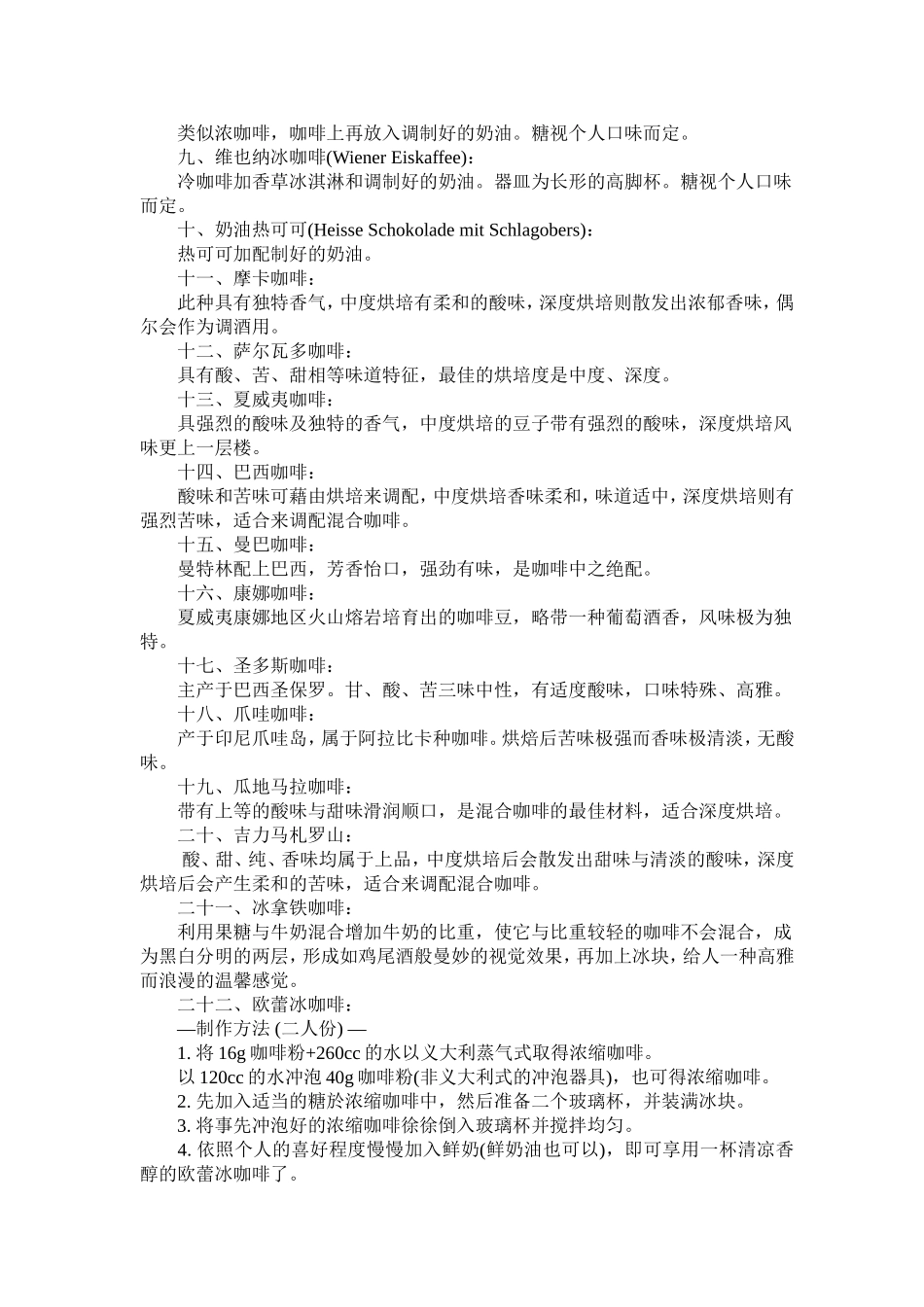 类似浓咖啡，咖啡上再放入调制好的奶油。糖视个人口味而定。

九、维也纳冰咖啡(Wiener Eiskaffee)：

冷咖啡加香草冰淇淋和调制好的奶油。器皿为长形的高脚杯。糖视个人口味而定。

十、奶油热可可(Heisse Schokolade mit Schlagobers)：

热可可加配制好的奶油。

十一、摩卡咖啡：

此种具有独特香气，中度烘培有柔和的酸味，深度烘培则散发出浓郁香味，偶尔会作为调酒用。

十二、萨尔瓦多咖啡：

具有酸、苦、甜相等味道特征，最佳的烘培度是中度、深度。

十三、夏威夷咖啡：

具强烈的酸味及独特的香气，中度烘培的豆子带有强烈的酸味，深度烘培风味更上一层楼。

十四、巴西咖啡：

酸味和苦味可藉由烘培来调配，中度烘培香味柔和，味道适中，深度烘培则有强烈苦味，适合来调配混合咖啡。

十五、曼巴咖啡：

曼特林配上巴西，芳香怡口，强劲有味，是咖啡中之绝配。

十六、康娜咖啡：

夏威夷康娜地区火山熔岩培育出的咖啡豆，略带一种葡萄酒香，风味极为独特。

十七、圣多斯咖啡：

主产于巴西圣保罗。甘、酸、苦三味中性，有适度酸味，口味特殊、高雅。

十八、爪哇咖啡：

产于印尼爪哇岛，属于阿拉比卡种咖啡。烘焙后苦味极强而香味极清淡，无酸味。

十九、瓜地马拉咖啡：

带有上等的酸味与甜味滑润顺口，是混合咖啡的最佳材料，适合深度烘培。

二十、吉力马札罗山：

酸、甜、纯、香味均属于上品，中度烘培后会散发出甜味与清淡的酸味，深度烘培后会产生柔和的苦味，适合来调配混合咖啡。

二十一、冰拿铁咖啡：

利用果糖与牛奶混合增加牛奶的比重，使它与比重较轻的咖啡不会混合，成为黑白分明的两层，形成如鸡尾酒般曼妙的视觉效果，再加上冰块，给人一种高雅而浪漫的温馨感觉。

二十二、欧蕾冰咖啡：

—制作方法 (二人份) —

1. 将 16g 咖啡粉+260cc 的水以义大利蒸气式取得浓缩咖啡。

以 120cc 的水冲泡 40g 咖啡粉(非义大利式的冲泡器具)，也可得浓缩咖啡。

2. 先加入适当的糖於浓缩咖啡中，然后准备二个玻璃杯，并装满冰块。

3. 将事先冲泡好的浓缩咖啡徐徐倒入玻璃杯并搅拌均匀。

4. 依照个人的喜好程度慢慢加入鲜奶(鲜奶油也可以)，即可享用一杯清凉香醇的欧蕾冰咖啡了。